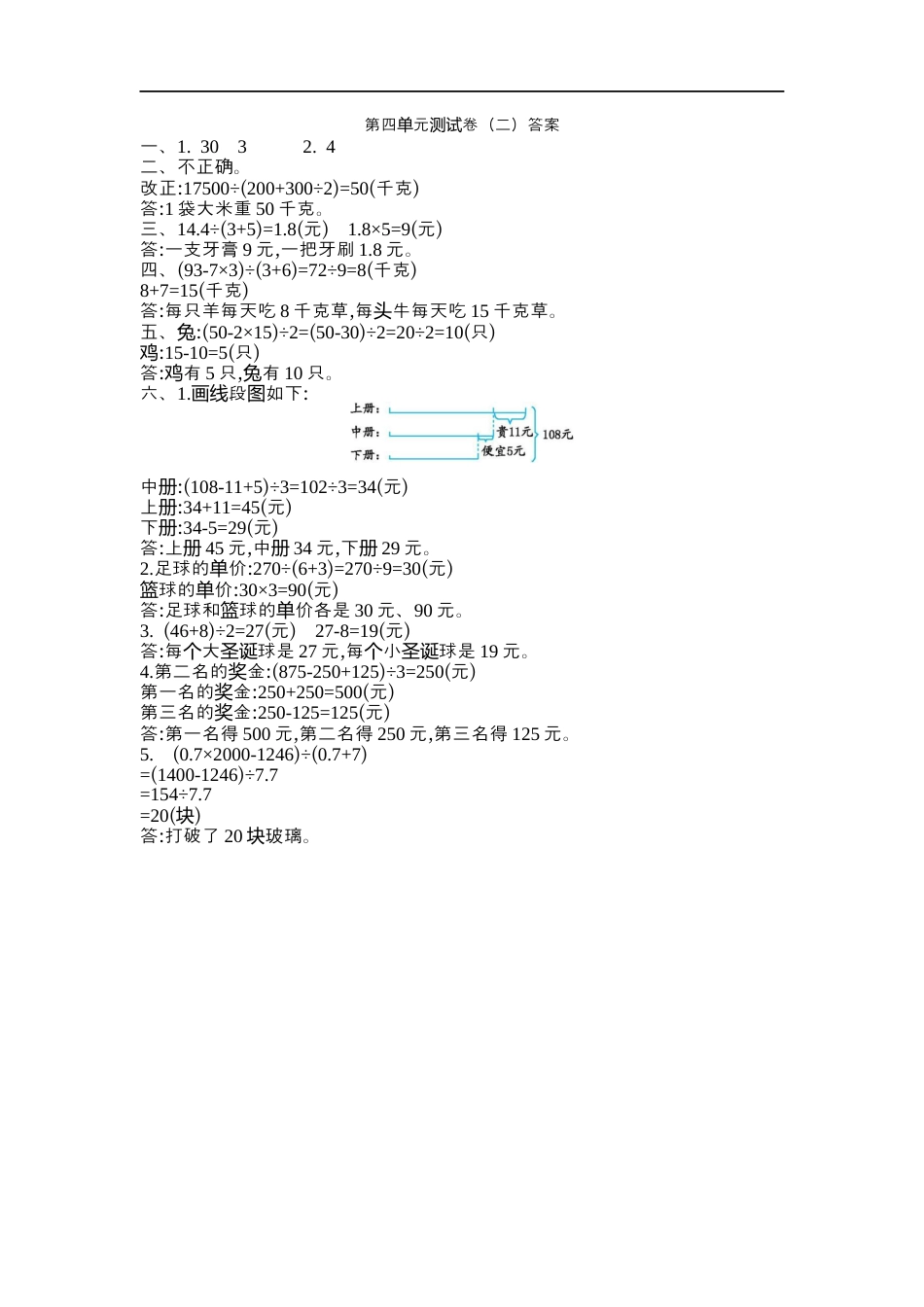 第四单元测试卷（二）答案

一、1. 30　3　　2. 4

二、不正确。

改正:$17500\div(200+300\div2)=50$(千克)

答:1 袋大米重 50 千克。

三、$14.4\div(3+5)=1.8$(元)　$1.8\times5=9$(元)

答:一支牙膏 9 元,一把牙刷 1.8 元。

四、$(93-7\times3)\div(3+6)=72\div9=8$(千克)

$8+7=15$(千克)

答:每只羊每天吃 8 千克草,每头牛每天吃 15 千克草。

五、兔:$(50-2\times15)\div2=(50-30)\div2=20\div2=10$(只)

鸡:$15-10=5$(只)

答:鸡有 5 只,兔有 10 只。

六、1.画线段图如下:

上册:
中册:
下册:
贵11元
便宜5元
108元

中册:$(108-11+5)\div3=102\div3=34$(元)

上册:$34+11=45$(元)

下册:$34-5=29$(元)

答:上册 45 元,中册 34 元,下册 29 元。

2.足球的单价:$270\div(6+3)=270\div9=30$(元)

篮球的单价:$30\times3=90$(元)

答:足球和篮球的单价各是 30 元、90 元。

3. $(46+8)\div2=27$(元)　$27-8=19$(元)

答:每个大圣诞球是 27 元,每个小圣诞球是 19 元。

4.第二名的奖金:$(875-250+125)\div3=250$(元)

第一名的奖金:$250+250=500$(元)

第三名的奖金:$250-125=125$(元)

答:第一名得 500 元,第二名得 250 元,第三名得 125 元。

5.　$(0.7\times2000-1246)\div(0.7+7)$

$=(1400-1246)\div7.7$

$=154\div7.7$

$=20$(块)

答:打破了 20 块玻璃。